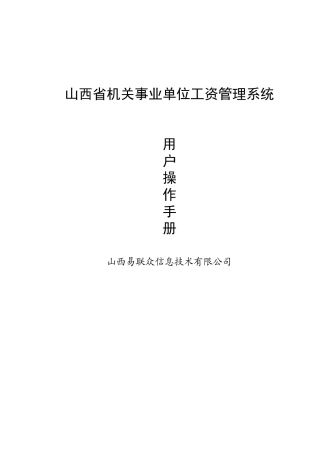 山西省机关事业单位工资管理系统

用
户
操
作
手
册

山西易联众信息技术有限公司